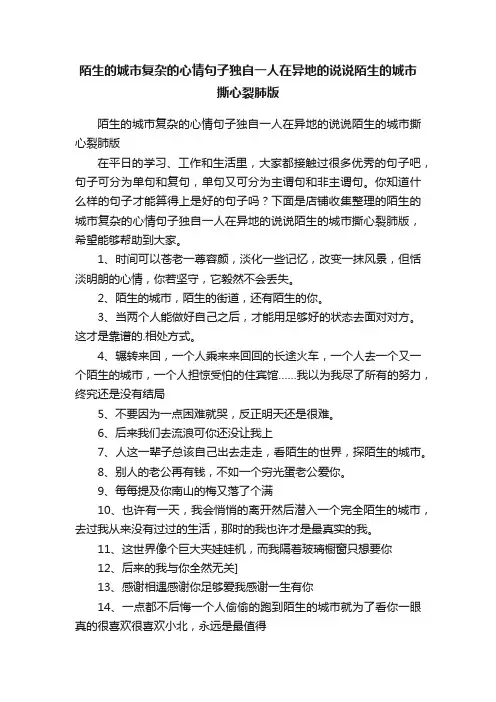 陌生的城市复杂的心情句子独自一人在异地的说说陌生的城市撕心裂肺版

陌生的城市复杂的心情句子独自一人在异地的说说陌生的城市撕心裂肺版

在平日的学习、工作和生活里，大家都接触过很多优秀的句子吧，句子可分为单句和复句，单句又可分为主谓句和非主谓句。你知道什么样的句子才能算得上是好的句子吗？下面是店铺收集整理的陌生的城市复杂的心情句子独自一人在异地的说说陌生的城市撕心裂肺版，希望能够帮助到大家。

1、时间可以苍老一尊容颜，淡化一些记忆，改变一抹风景，但恬淡明朗的心情，你若坚守，它毅然不会丢失。

2、陌生的城市，陌生的街道，还有陌生的你。

3、当两个人能做好自己之后，才能用足够好的状态去面对对方。这才是靠谱的.相处方式。

4、辗转来回，一个人乘来来回回的长途火车，一个人去一个又一个陌生的城市，一个人担惊受怕的住宾馆……我以为我尽了所有的努力，终究还是没有结局

5、不要因为一点困难就哭，反正明天还是很难。

6、后来我们去流浪可你还没让我上

7、人这一辈子总该自己出去走走，看陌生的世界，探陌生的城市。

8、别人的老公再有钱，不如一个穷光蛋老公爱你。

9、每每提及你南山的梅又落了个满

10、也许有一天，我会悄悄的离开然后潜入一个完全陌生的城市，去过我从来没有过过的生活，那时的我也许才是最真实的我。

11、这世界像个巨大夹娃娃机，而我隔着玻璃橱窗只想要你

12、后来的我与你全然无关]

13、感谢相遇感谢你足够爱我感谢一生有你

14、一点都不后悔一个人偷偷的跑到陌生的城市就为了看你一眼真的很喜欢很喜欢小北，永远是最值得